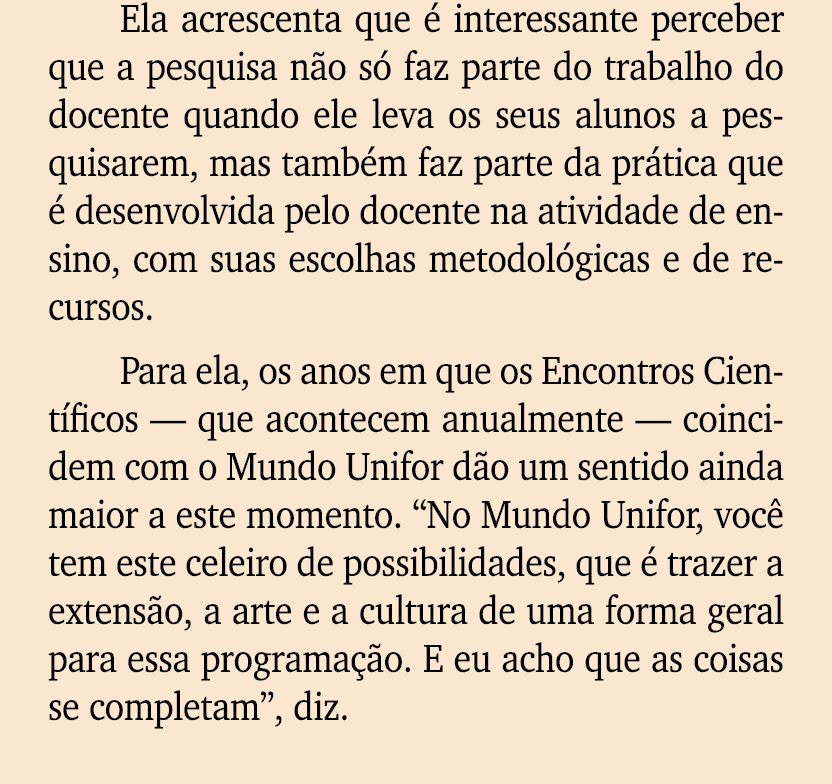 Ela acrescenta que é interessante perceber que a pesquisa não só faz parte do trabalho do docente quando ele leva os seus alunos a pesquisarem, mas também faz parte da prática que é desenvolvida pelo docente na atividade de ensino, com suas escolhas metodológicas e de recursos.

Para ela, os anos em que os Encontros Científicos — que acontecem anualmente — coincidem com o Mundo Unifor dão um sentido ainda maior a este momento. “No Mundo Unifor, você tem este celeiro de possibilidades, que é trazer a extensão, a arte e a cultura de uma forma geral para essa programação. E eu acho que as coisas se completam”, diz.